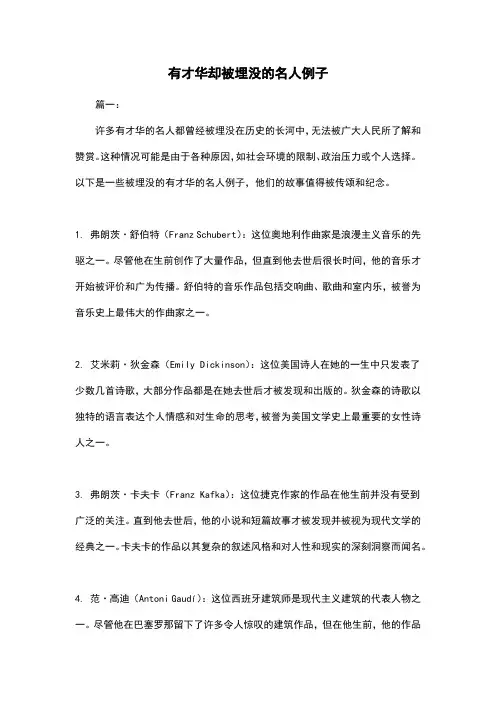 有才华却被埋没的名人例子

篇一：

许多有才华的名人都曾经被埋没在历史的长河中，无法被广大人民所了解和赞赏。这种情况可能是由于各种原因，如社会环境的限制、政治压力或个人选择。以下是一些被埋没的有才华的名人例子，他们的故事值得被传颂和纪念。

1. 弗朗茨·舒伯特（Franz Schubert）：这位奥地利作曲家是浪漫主义音乐的先驱之一。尽管他在生前创作了大量作品，但直到他去世后很长时间，他的音乐才开始被评价和广为传播。舒伯特的音乐作品包括交响曲、歌曲和室内乐，被誉为音乐史上最伟大的作曲家之一。

2. 艾米莉·狄金森（Emily Dickinson）：这位美国诗人在她的一生中只发表了少数几首诗歌，大部分作品都是在她去世后才被发现和出版的。狄金森的诗歌以独特的语言表达个人情感和对生命的思考，被誉为美国文学史上最重要的女性诗人之一。

3. 弗朗茨·卡夫卡（Franz Kafka）：这位捷克作家的作品在他生前并没有受到广泛的关注。直到他去世后，他的小说和短篇故事才被发现并被视为现代文学的经典之一。卡夫卡的作品以其复杂的叙述风格和对人性和现实的深刻洞察而闻名。

4. 范·高迪（Antoni Gaudí）：这位西班牙建筑师是现代主义建筑的代表人物之一。尽管他在巴塞罗那留下了许多令人惊叹的建筑作品，但在他生前，他的作品